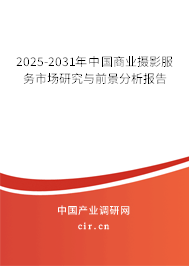 2025-2031年中国商业摄影服务市场研究与前景分析报告

中国产业调研网

cir.cn